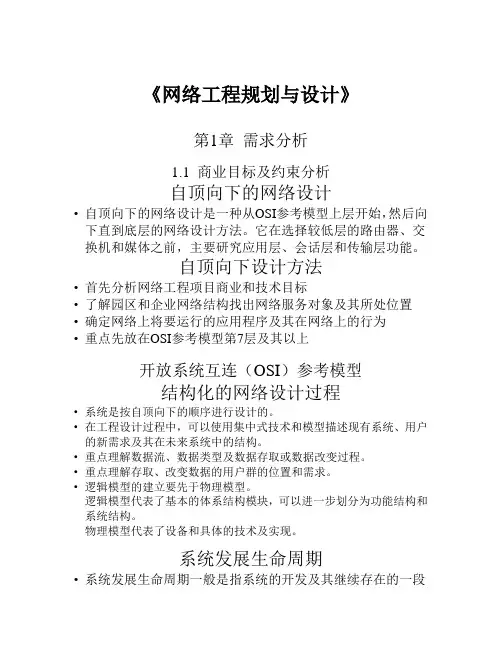 《网络工程规划与设计》

第1章 需求分析

1.1 商业目标及约束分析

自顶向下的网络设计

• 自顶向下的网络设计是一种从OSI参考模型上层开始，然后向下直到底层的网络设计方法。它在选择较低层的路由器、交换机和媒体之前，主要研究应用层、会话层和传输层功能。

自顶向下设计方法

• 首先分析网络工程项目商业和技术目标
• 了解园区和企业网络结构找出网络服务对象及其所处位置
• 确定网络上将要运行的应用程序及其在网络上的行为
• 重点先放在OSI参考模型第7层及其以上

开放系统互连（OSI）参考模型

结构化的网络设计过程

• 系统是按自顶向下的顺序进行设计的。
• 在工程设计过程中，可以使用集中式技术和模型描述现有系统、用户的新需求及其在未来系统中的结构。
• 重点理解数据流、数据类型及数据存取或数据改变过程。
• 重点理解存取、改变数据的用户群的位置和需求。
• 逻辑模型的建立要先于物理模型。
逻辑模型代表了基本的体系结构模块，可以进一步划分为功能结构和系统结构。
物理模型代表了设备和具体的技术及实现。

系统发展生命周期

• 系统发展生命周期一般是指系统的开发及其继续存在的一段